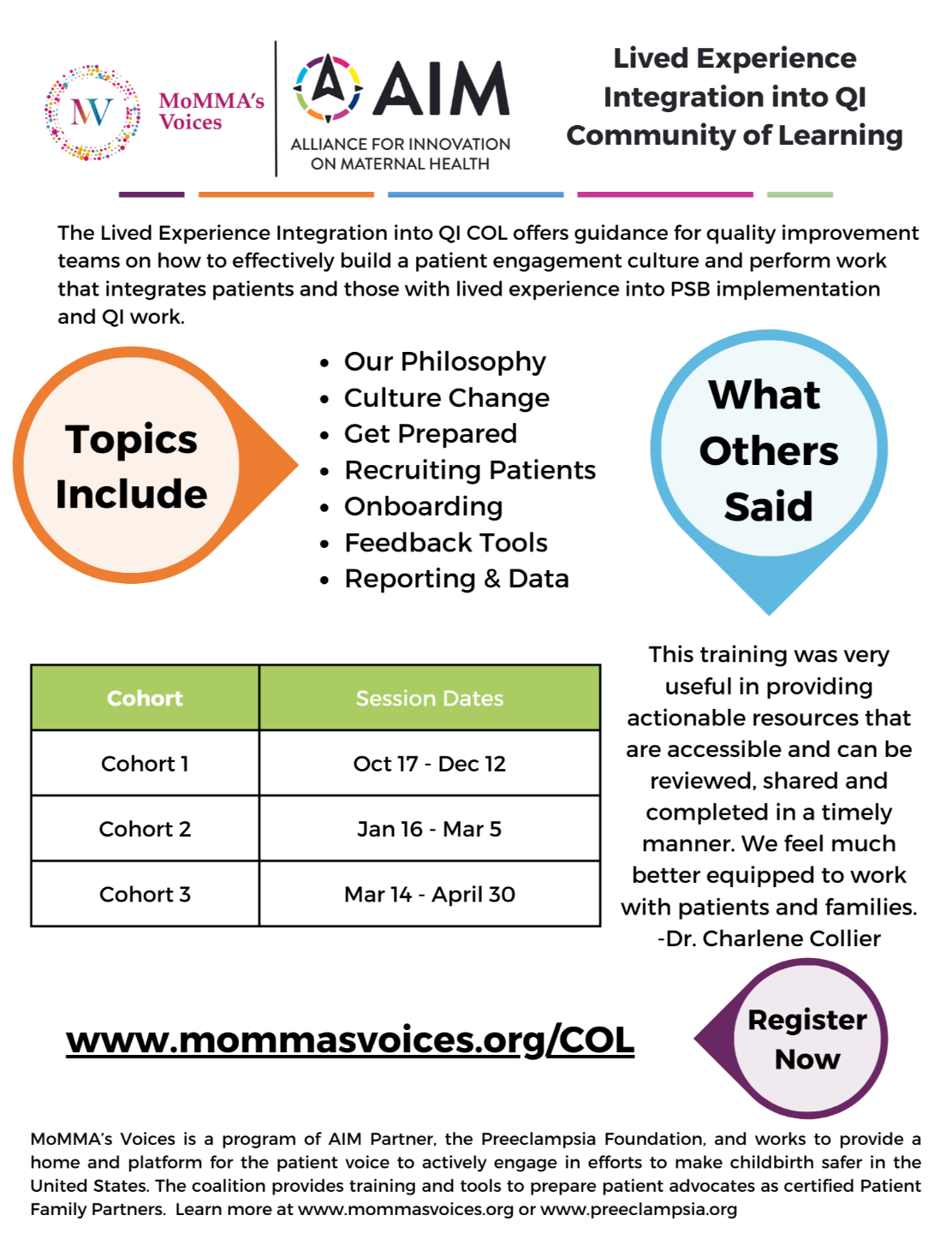 MV MoMMA's Voices

AIM
ALLIANCE FOR INNOVATION ON MATERNAL HEALTH

Lived Experience Integration into QI Community of Learning

The Lived Experience Integration into QI COL offers guidance for quality improvement teams on how to effectively build a patient engagement culture and perform work that integrates patients and those with lived experience into PSB implementation and QI work.

Topics Include

- Our Philosophy
- Culture Change
- Get Prepared
- Recruiting Patients
- Onboarding
- Feedback Tools
- Reporting & Data

What Others Said

| Cohort | Session Dates |
|---|---|
| Cohort 1 | Oct 17 - Dec 12 |
| Cohort 2 | Jan 16 - Mar 5 |
| Cohort 3 | Mar 14 - April 30 |

This training was very useful in providing actionable resources that are accessible and can be reviewed, shared and completed in a timely manner. We feel much better equipped to work with patients and families.
-Dr. Charlene Collier

www.mommasvoices.org/COL

Register Now

MoMMA's Voices is a program of AIM Partner, the Preeclampsia Foundation, and works to provide a home and platform for the patient voice to actively engage in efforts to make childbirth safer in the United States. The coalition provides training and tools to prepare patient advocates as certified Patient Family Partners. Learn more at www.mommasvoices.org or www.preeclampsia.org